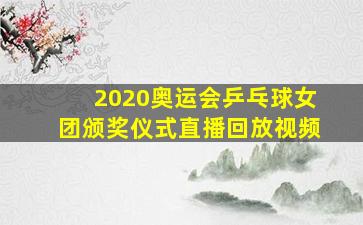 2020奥运会乒乓球女团颁奖仪式直播回放视频